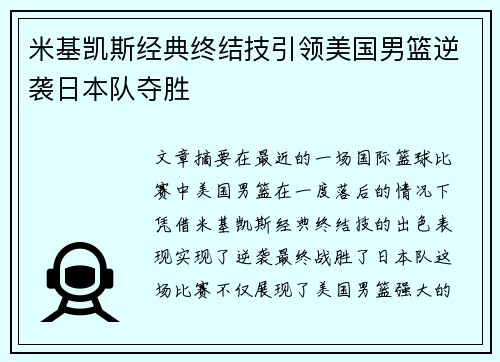 米基凯斯经典终结技引领美国男篮逆袭日本队夺胜

文章摘要在最近的一场国际篮球比赛中美国男篮在一度落后的情况下凭借米基凯斯经典终结技的出色表现实现了逆袭最终战胜了日本队这场比赛不仅展现了美国男篮强大的